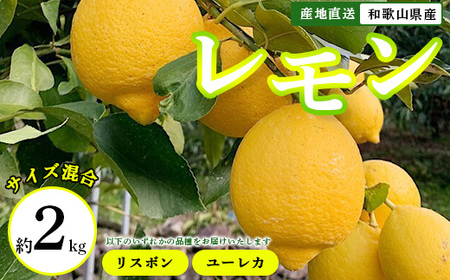 産地直送 和歌山県産

レモン

サイズ混合

約2kg

以下のいずれかの品種をお届けいたします

リスボン

ユーレカ